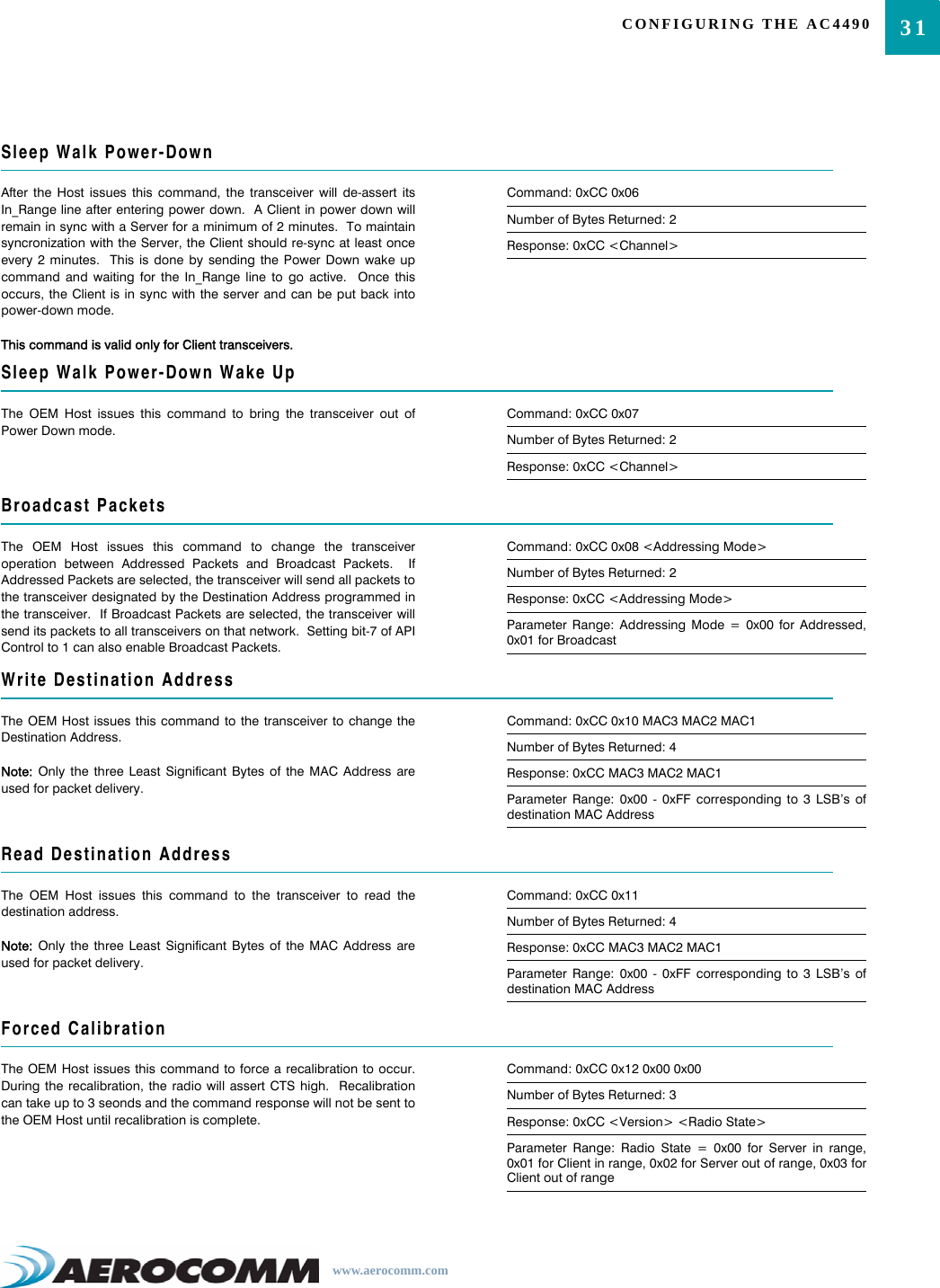 CONFIGURING THE AC4490 31

Sleep Walk Power-Down

After the Host issues this command, the transceiver will de-assert its In_Range line after entering power down. A Client in power down will remain in sync with a Server for a minimum of 2 minutes. To maintain syncronization with the Server, the Client should re-sync at least once every 2 minutes. This is done by sending the Power Down wake up command and waiting for the In_Range line to go active. Once this occurs, the Client is in sync with the server and can be put back into power-down mode.

This command is valid only for Client transceivers.

Command: 0xCC 0x06

Number of Bytes Returned: 2

Response: 0xCC <Channel>

Sleep Walk Power-Down Wake Up

The OEM Host issues this command to bring the transceiver out of Power Down mode.

Command: 0xCC 0x07

Number of Bytes Returned: 2

Response: 0xCC <Channel>

Broadcast Packets

The OEM Host issues this command to change the transceiver operation between Addressed Packets and Broadcast Packets. If Addressed Packets are selected, the transceiver will send all packets to the transceiver designated by the Destination Address programmed in the transceiver. If Broadcast Packets are selected, the transceiver will send its packets to all transceivers on that network. Setting bit-7 of API Control to 1 can also enable Broadcast Packets.

Command: 0xCC 0x08 <Addressing Mode>

Number of Bytes Returned: 2

Response: 0xCC <Addressing Mode>

Parameter Range: Addressing Mode = 0x00 for Addressed, 0x01 for Broadcast

Write Destination Address

The OEM Host issues this command to the transceiver to change the Destination Address.

Note: Only the three Least Significant Bytes of the MAC Address are used for packet delivery.

Command: 0xCC 0x10 MAC3 MAC2 MAC1

Number of Bytes Returned: 4

Response: 0xCC MAC3 MAC2 MAC1

Parameter Range: 0x00 - 0xFF corresponding to 3 LSB's of destination MAC Address

Read Destination Address

The OEM Host issues this command to the transceiver to read the destination address.

Note: Only the three Least Significant Bytes of the MAC Address are used for packet delivery.

Command: 0xCC 0x11

Number of Bytes Returned: 4

Response: 0xCC MAC3 MAC2 MAC1

Parameter Range: 0x00 - 0xFF corresponding to 3 LSB's of destination MAC Address

Forced Calibration

The OEM Host issues this command to force a recalibration to occur. During the recalibration, the radio will assert CTS high. Recalibration can take up to 3 seonds and the command response will not be sent to the OEM Host until recalibration is complete.

Command: 0xCC 0x12 0x00 0x00

Number of Bytes Returned: 3

Response: 0xCC <Version> <Radio State>

Parameter Range: Radio State = 0x00 for Server in range, 0x01 for Client in range, 0x02 for Server out of range, 0x03 for Client out of range

AEROCOMM www.aerocomm.com